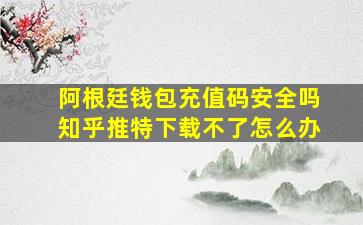 阿根廷钱包充值码安全吗
知乎推特下载不了怎么办